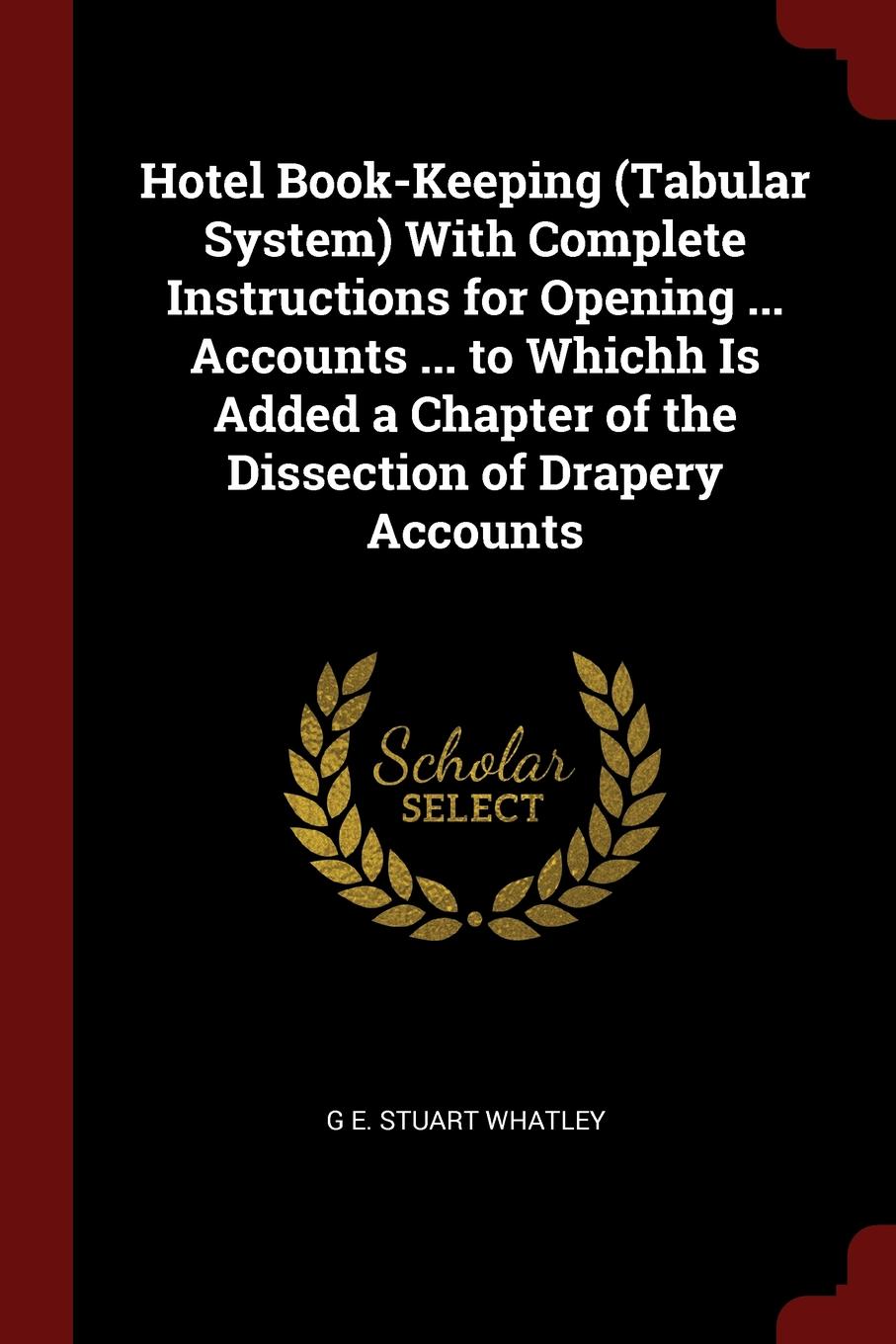 Hotel Book-Keeping (Tabular System) With Complete Instructions for Opening ... Accounts ... to Whichh Is Added a Chapter of the Dissection of Drapery Accounts

Scholar
SELECT

G E. STUART WHATLEY